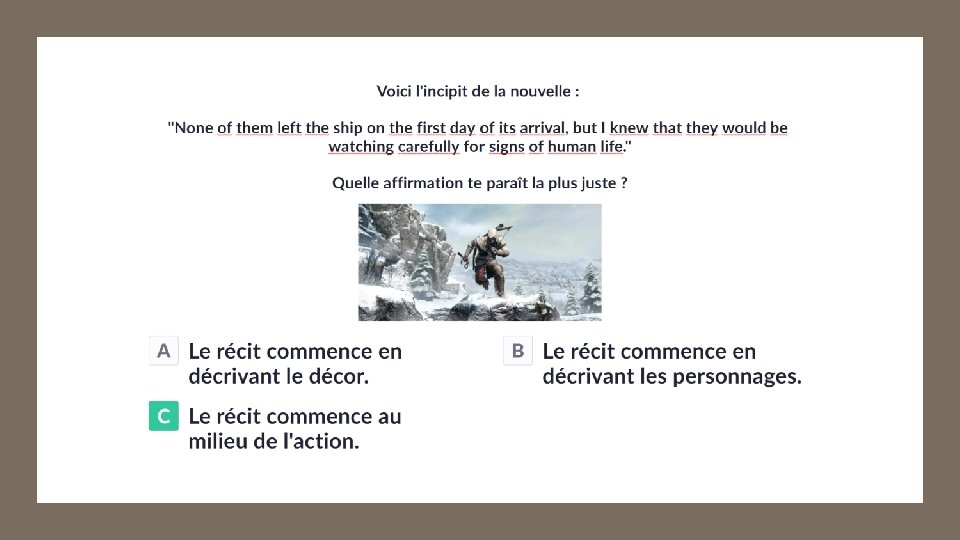 Voici l'incipit de la nouvelle :

"None of them left the ship on the first day of its arrival, but I knew that they would be watching carefully for signs of human life."

Quelle affirmation te paraît la plus juste ?

A Le récit commence en décrivant le décor.

B Le récit commence en décrivant les personnages.

C Le récit commence au milieu de l'action.